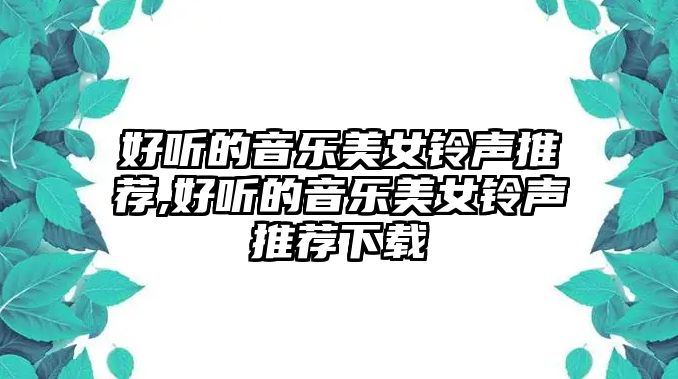 好听的音乐美女铃声推荐,好听的音乐美女铃声推荐下载